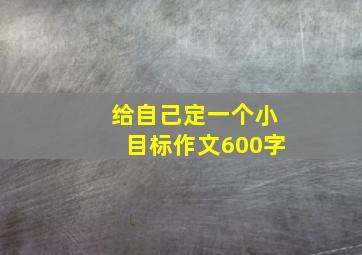 给自己定一个小目标作文600字